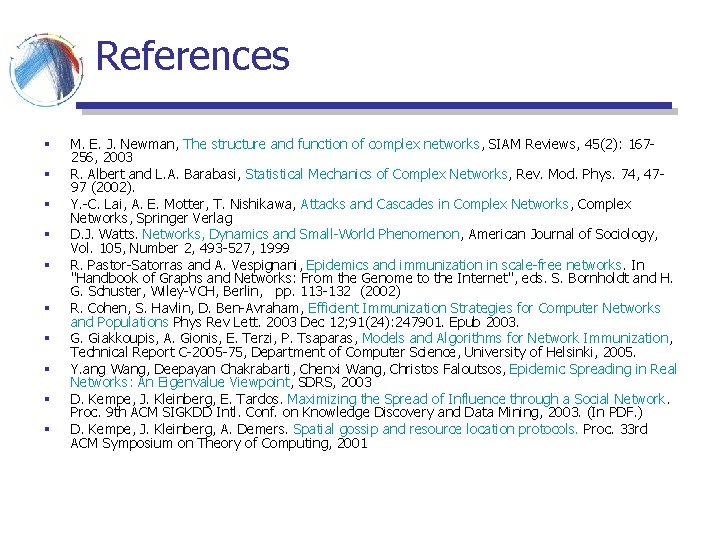 References

▪ M. E. J. Newman, The structure and function of complex networks, SIAM Reviews, 45(2): 167-256, 2003
▪ R. Albert and L.A. Barabasi, Statistical Mechanics of Complex Networks, Rev. Mod. Phys. 74, 47-97 (2002).
▪ Y.-C. Lai, A. E. Motter, T. Nishikawa, Attacks and Cascades in Complex Networks, Complex Networks, Springer Verlag
▪ D.J. Watts. Networks, Dynamics and Small-World Phenomenon, American Journal of Sociology, Vol. 105, Number 2, 493-527, 1999
▪ R. Pastor-Satorras and A. Vespignani, Epidemics and immunization in scale-free networks. In "Handbook of Graphs and Networks: From the Genome to the Internet", eds. S. Bornholdt and H. G. Schuster, Wiley-VCH, Berlin, pp. 113-132 (2002)
▪ R. Cohen, S. Havlin, D. Ben-Avraham, Efficient Immunization Strategies for Computer Networks and Populations Phys Rev Lett. 2003 Dec 12;91(24):247901. Epub 2003.
▪ G. Giakkoupis, A. Gionis, E. Terzi, P. Tsaparas, Models and Algorithms for Network Immunization, Technical Report C-2005-75, Department of Computer Science, University of Helsinki, 2005.
▪ Y.ang Wang, Deepayan Chakrabarti, Chenxi Wang, Christos Faloutsos, Epidemic Spreading in Real Networks: An Eigenvalue Viewpoint, SDRS, 2003
▪ D. Kempe, J. Kleinberg, E. Tardos. Maximizing the Spread of Influence through a Social Network. Proc. 9th ACM SIGKDD Intl. Conf. on Knowledge Discovery and Data Mining, 2003. (In PDF.)
▪ D. Kempe, J. Kleinberg, A. Demers. Spatial gossip and resource location protocols. Proc. 33rd ACM Symposium on Theory of Computing, 2001